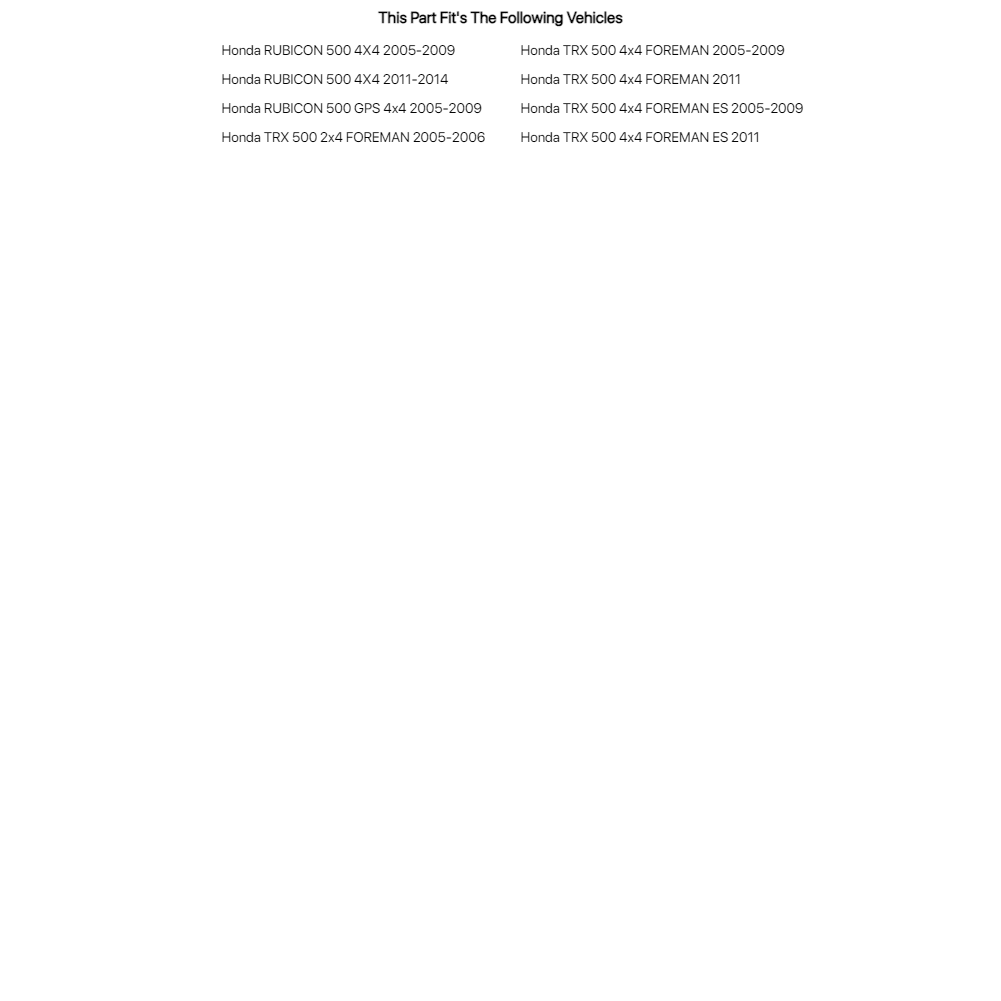 This Part Fit's The Following Vehicles

Honda RUBICON 500 4X4 2005-2009

Honda RUBICON 500 4X4 2011-2014

Honda RUBICON 500 GPS 4x4 2005-2009

Honda TRX 500 2x4 FOREMAN 2005-2006

Honda TRX 500 4x4 FOREMAN 2005-2009

Honda TRX 500 4x4 FOREMAN 2011

Honda TRX 500 4x4 FOREMAN ES 2005-2009

Honda TRX 500 4x4 FOREMAN ES 2011